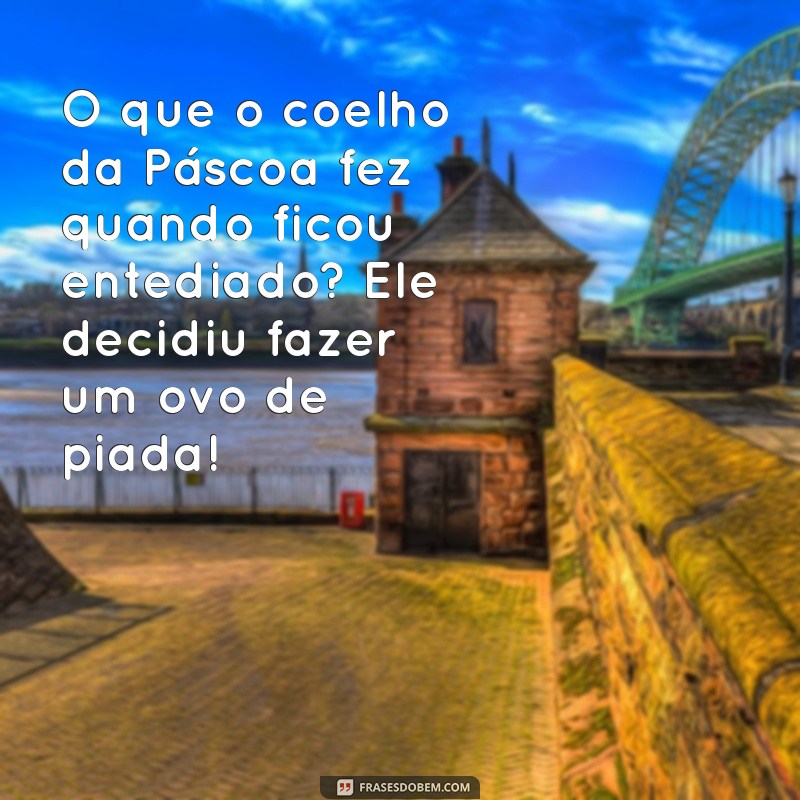 O que o coelho da Páscoa fez quando ficou entediado? Ele decidiu fazer um ovo de piada!

FRASESDOBEM.COM